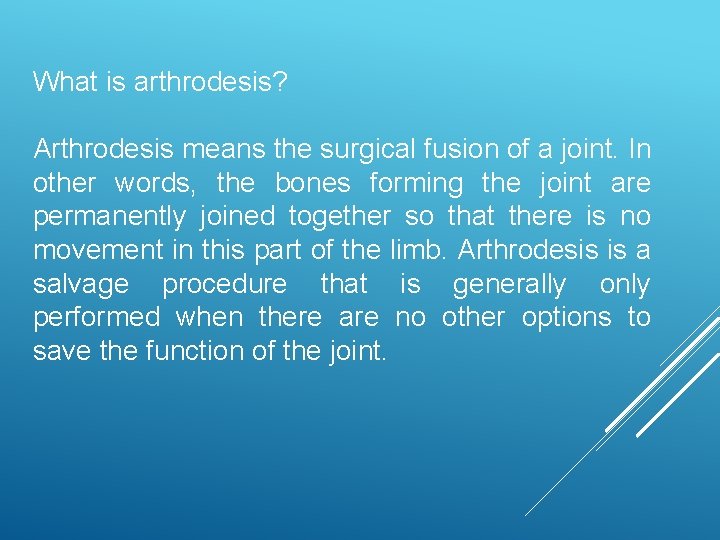 What is arthrodesis?

Arthrodesis means the surgical fusion of a joint. In other words, the bones forming the joint are permanently joined together so that there is no movement in this part of the limb. Arthrodesis is a salvage procedure that is generally only performed when there are no other options to save the function of the joint.